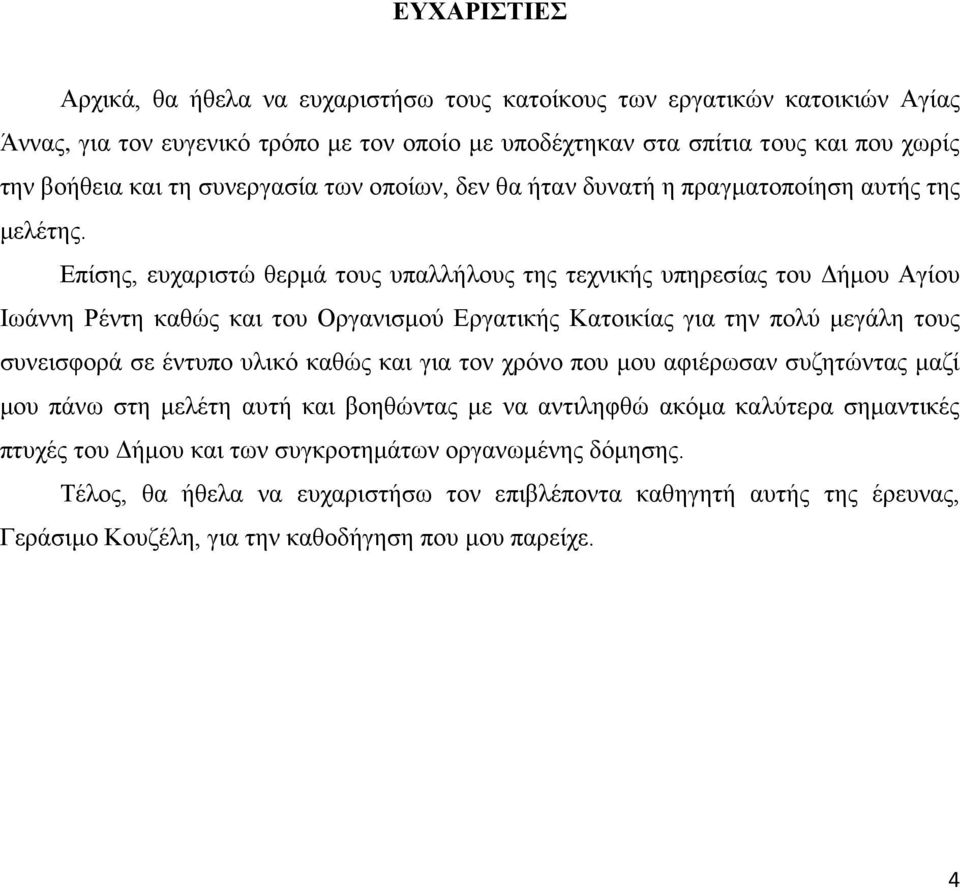 ΕΥΧΑΡΙΣΤΙΕΣ

Αρχικά, θα ήθελα να ευχαριστήσω τους κατοίκους των εργατικών κατοικιών Αγίας Άννας, για τον ευγενικό τρόπο με τον οποίο με υποδέχτηκαν στα σπίτια τους και που χωρίς την βοήθεια και τη συνεργασία των οποίων, δεν θα ήταν δυνατή η πραγματοποίηση αυτής της μελέτης.

Επίσης, ευχαριστώ θερμά τους υπαλλήλους της τεχνικής υπηρεσίας του Δήμου Αγίου Ιωάννη Ρέντη καθώς και του Οργανισμού Εργατικής Κατοικίας για την πολύ μεγάλη τους συνεισφορά σε έντυπο υλικό καθώς και για τον χρόνο που μου αφιέρωσαν συζητώντας μαζί μου πάνω στη μελέτη αυτή και βοηθώντας με να αντιληφθώ ακόμα καλύτερα σημαντικές πτυχές του Δήμου και των συγκροτημάτων οργανωμένης δόμησης.

Τέλος, θα ήθελα να ευχαριστήσω τον επιβλέποντα καθηγητή αυτής της έρευνας, Γεράσιμο Κουζέλη, για την καθοδήγηση που μου παρείχε.

4